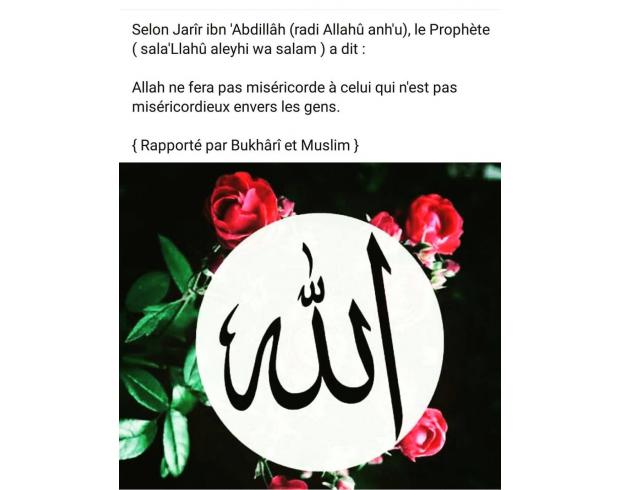 Selon Jarîr ibn 'Abdillâh (radi Allahû anh'u), le Prophète ( sala'Llahû aleyhi wa salam ) a dit :

Allah ne fera pas miséricorde à celui qui n'est pas miséricordieux envers les gens.

{ Rapporté par Bukhârî et Muslim }

الله